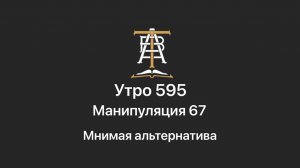 Утро 595
Манипуляция 67
Мнимая альтернатива